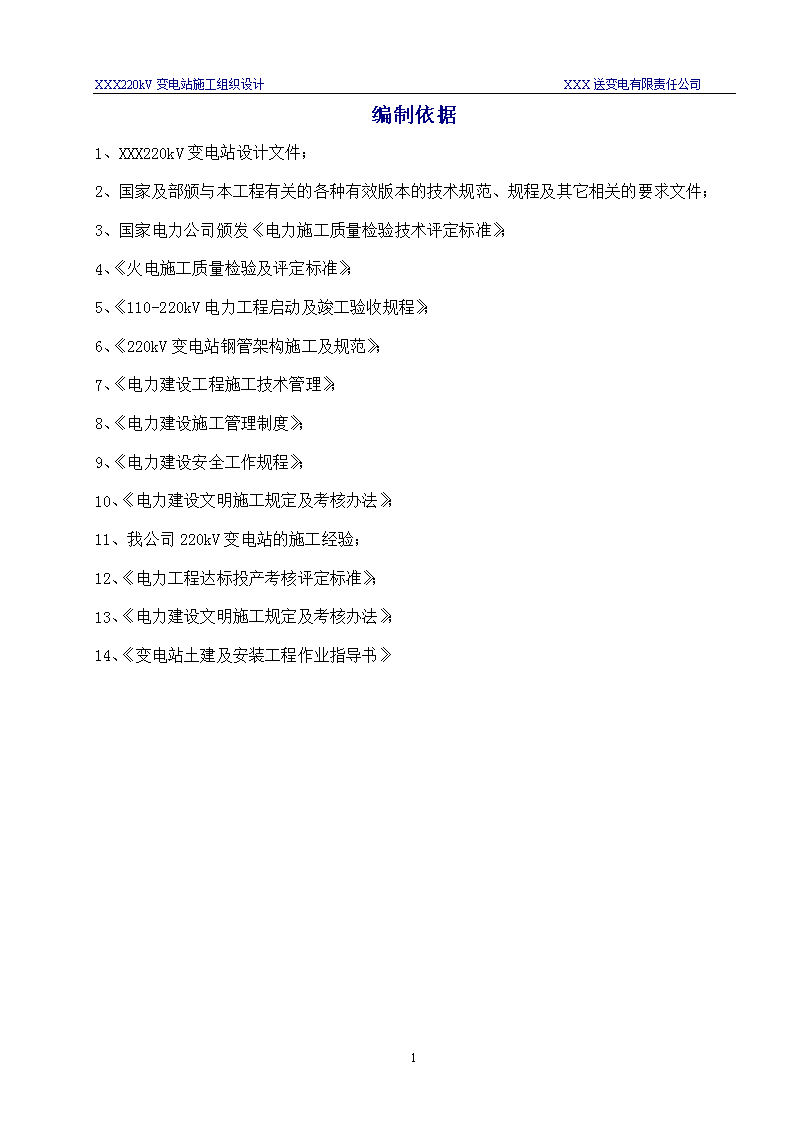 XXX220kV 变电站施工组织设计

XXX 送变电有限责任公司

编制依据

1、XXX220kV 变电站设计文件；

2、国家及部颁与本工程有关的各种有效版本的技术规范、规程及其它相关的要求文件；

3、国家电力公司颁发《电力施工质量检验技术评定标准》；

4、《火电施工质量检验及评定标准》；

5、《110-220kV 电力工程启动及竣工验收规程》；

6、《220kV 变电站钢管架构施工及规范》；

7、《电力建设工程施工技术管理》；

8、《电力建设施工管理制度》；

9、《电力建设安全工作规程》；

10、《电力建设文明施工规定及考核办法》；

11、我公司 220kV 变电站的施工经验；

12、《电力工程达标投产考核评定标准》；

13、《电力建设文明施工规定及考核办法》；

14、《变电站土建及安装工程作业指导书》

1